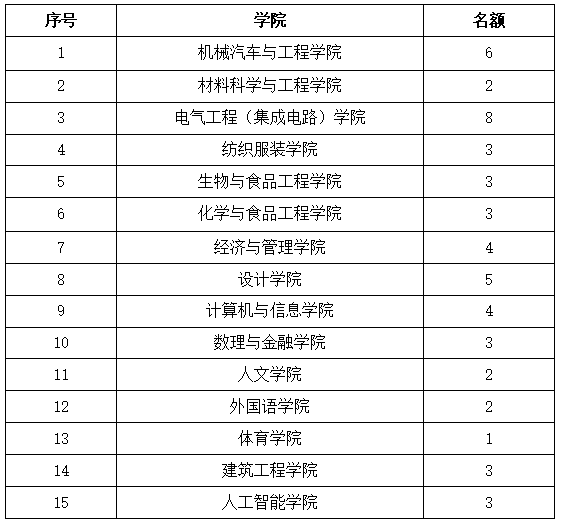 | 序号 | 学院 | 名额 |
|---|---|---|
| 1 | 机械汽车与工程学院 | 6 |
| 2 | 材料科学与工程学院 | 2 |
| 3 | 电气工程（集成电路）学院 | 8 |
| 4 | 纺织服装学院 | 3 |
| 5 | 生物与食品工程学院 | 3 |
| 6 | 化学与食品工程学院 | 3 |
| 7 | 经济与管理学院 | 4 |
| 8 | 设计学院 | 5 |
| 9 | 计算机与信息学院 | 4 |
| 10 | 数理与金融学院 | 3 |
| 11 | 人文学院 | 2 |
| 12 | 外国语学院 | 2 |
| 13 | 体育学院 | 1 |
| 14 | 建筑工程学院 | 3 |
| 15 | 人工智能学院 | 3 |